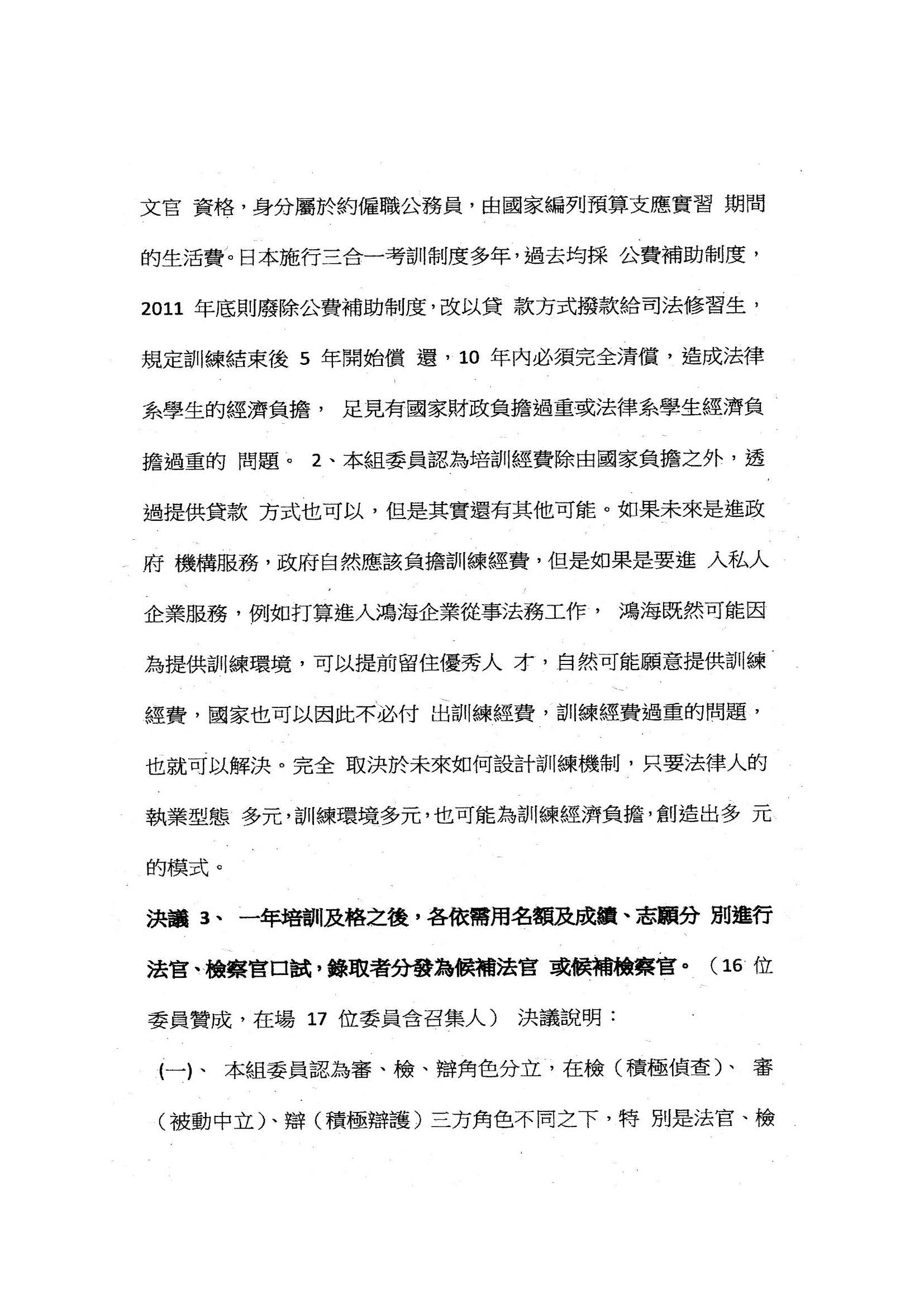 文官 資格，身分屬於約僱職公務員，由國家編列預算支應實習 期間的生活費。日本施行三合一考訓制度多年，過去均採 公費補助制度，2011 年底則廢除公費補助制度，改以貸 款方式撥款給司法修習生，規定訓練結束後 5 年開始償 還，10 年內必須完全清償，造成法律系學生的經濟負擔， 足見有國家財政負擔過重或法律系學生經濟負擔過重的 問題。 2、本組委員認為培訓經費除由國家負擔之外，透過提供貸款 方式也可以，但是其實還有其他可能。如果未來是進政府 機構服務，政府自然應該負擔訓練經費，但是如果是要進 入私人企業服務，例如打算進入鴻海企業從事法務工作， 鴻海既然可能因為提供訓練環境，可以提前留住優秀人 才，自然可能願意提供訓練經費，國家也可以因此不必付 出訓練經費，訓練經費過重的問題，也就可以解決。完全 取決於未來如何設計訓練機制，只要法律人的執業型態 多元，訓練環境多元，也可能為訓練經濟負擔，創造出多 元的模式。

決議 3、 一年培訓及格之後，各依需用名額及成績、志願分 別進行法官、檢察官口試，錄取者分發為候補法官 或候補檢察官。（16 位委員贊成，在場 17 位委員含召集人） 決議說明：

(一)、 本組委員認為審、檢、辯角色分立，在檢（積極偵查）、 審（被動中立）、辯（積極辯護）三方角色不同之下，特 別是法官、檢